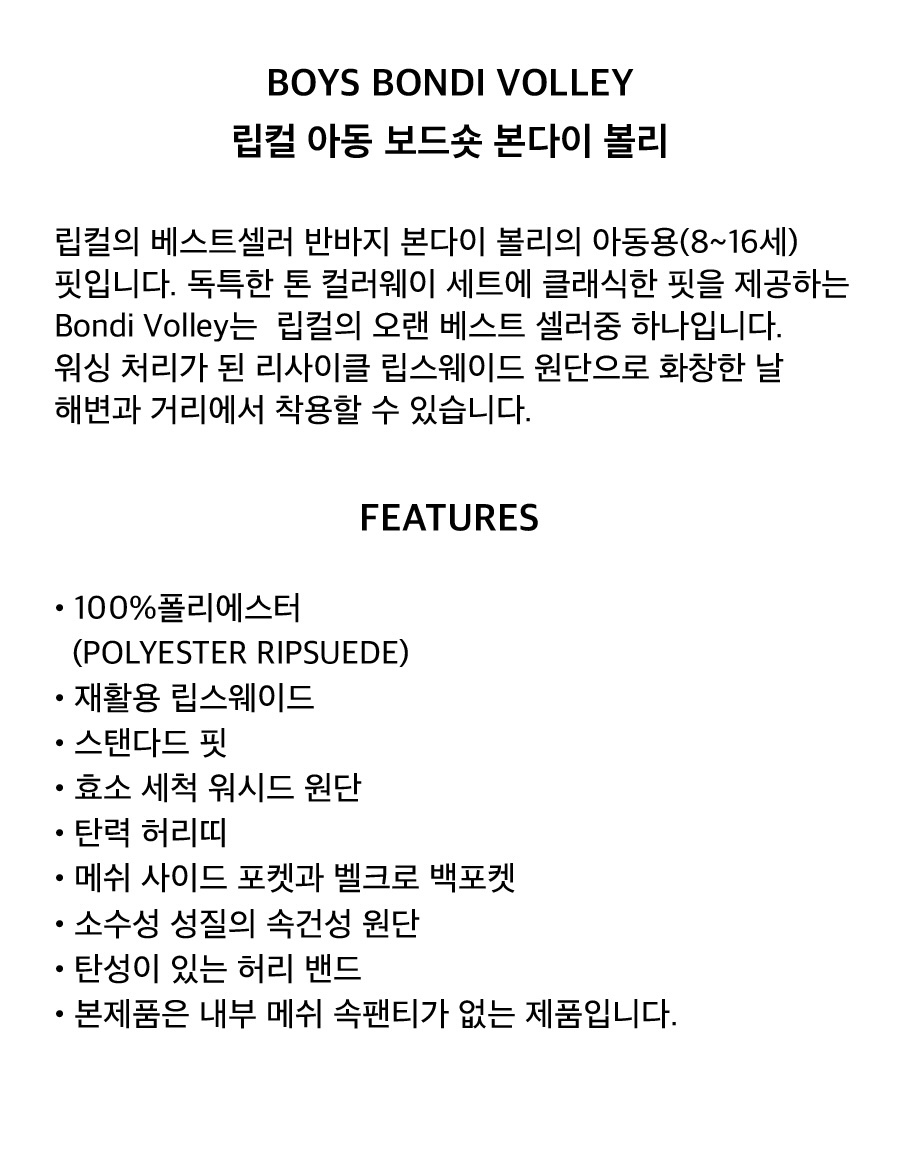 BOYS BONDI VOLLEY
립컬 아동 보드숏 본다이 볼리

립컬의 베스트셀러 반바지 본다이 볼리의 아동용(8~16세) 핏입니다. 독특한 톤 컬러웨이 세트에 클래식한 핏을 제공하는 Bondi Volley는 립컬의 오랜 베스트 셀러중 하나입니다. 워싱 처리가 된 리사이클 립스웨이드 원단으로 화창한 날 해변과 거리에서 착용할 수 있습니다.

FEATURES

• 100%폴리에스터 (POLYESTER RIPSUEDE)
• 재활용 립스웨이드
• 스탠다드 핏
• 효소 세척 워시드 원단
• 탄력 허리띠
• 메쉬 사이드 포켓과 벨크로 백포켓
• 소수성 성질의 속건성 원단
• 탄성이 있는 허리 밴드
• 본제품은 내부 메쉬 속팬티가 없는 제품입니다.